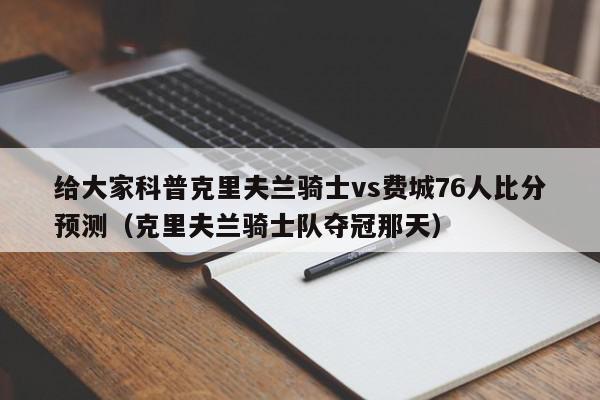 给大家科普克里夫兰骑士vs费城76人比分预测（克里夫兰骑士队夺冠那天）